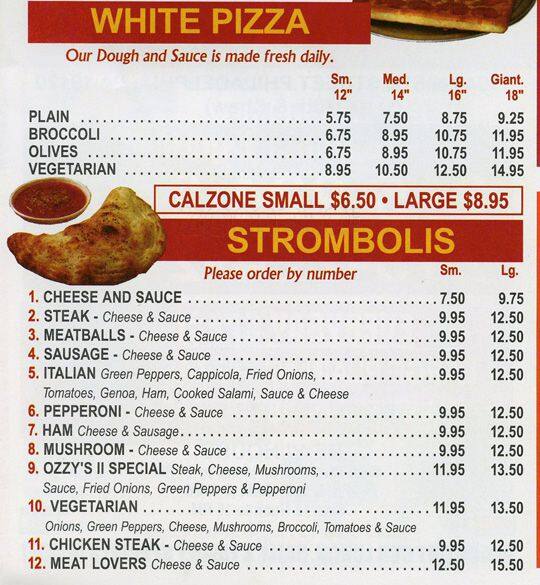 WHITE PIZZA

Our Dough and Sauce is made fresh daily.

| | Sm. 12" | Med. 14" | Lg. 16" | Giant. 18" |
|---|---|---|---|---|
| PLAIN | 5.75 | 7.50 | 8.75 | 9.25 |
| BROCCOLI | 6.75 | 8.95 | 10.75 | 11.95 |
| OLIVES | 6.75 | 8.95 | 10.75 | 11.95 |
| VEGETARIAN | 8.95 | 10.50 | 12.50 | 14.95 |

CALZONE SMALL $6.50 • LARGE $8.95

STROMBOLIS

Please order by number

| | Sm. | Lg. |
|---|---|---|
| 1. CHEESE AND SAUCE | 7.50 | 9.75 |
| 2. STEAK - Cheese & Sauce | 9.95 | 12.50 |
| 3. MEATBALLS - Cheese & Sauce | 9.95 | 12.50 |
| 4. SAUSAGE - Cheese & Sauce | 9.95 | 12.50 |
| 5. ITALIAN Green Peppers, Cappicola, Fried Onions, Tomatoes, Genoa, Ham, Cooked Salami, Sauce & Cheese | 9.95 | 12.50 |
| 6. PEPPERONI - Cheese & Sauce | 9.95 | 12.50 |
| 7. HAM Cheese & Sausage | 9.95 | 12.50 |
| 8. MUSHROOM - Cheese & Sauce | 9.95 | 12.50 |
| 9. OZZY'S II SPECIAL Steak, Cheese, Mushrooms, Sauce, Fried Onions, Green Peppers & Pepperoni | 11.95 | 13.50 |
| 10. VEGETARIAN Onions, Green Peppers, Cheese, Mushrooms, Broccoli, Tomatoes & Sauce | 11.95 | 13.50 |
| 11. CHICKEN STEAK - Cheese & Sauce | 9.95 | 12.50 |
| 12. MEAT LOVERS Cheese & Sauce | 12.50 | 15.50 |